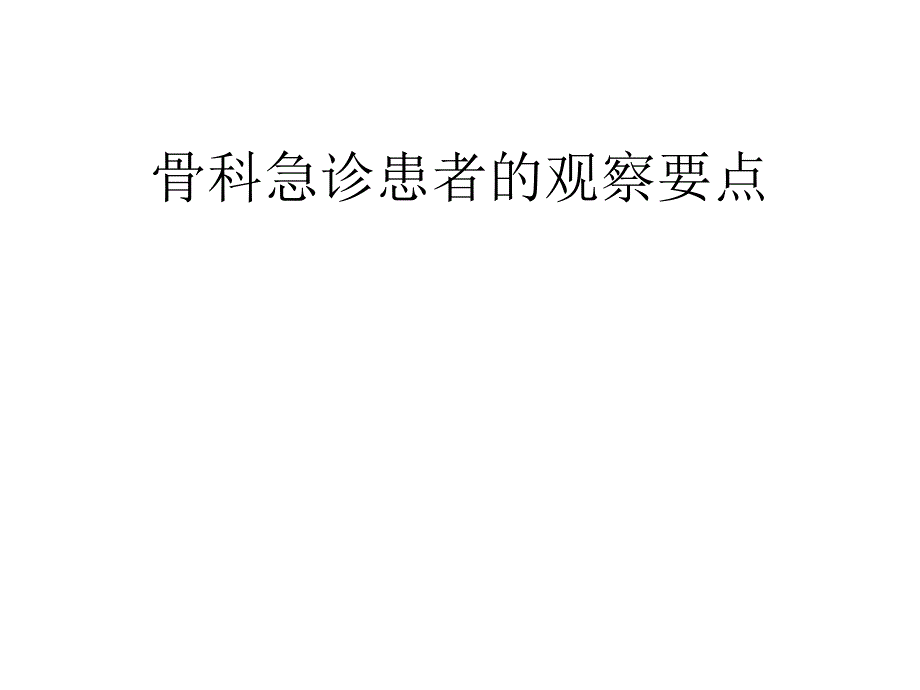 骨科急诊患者的观察要点